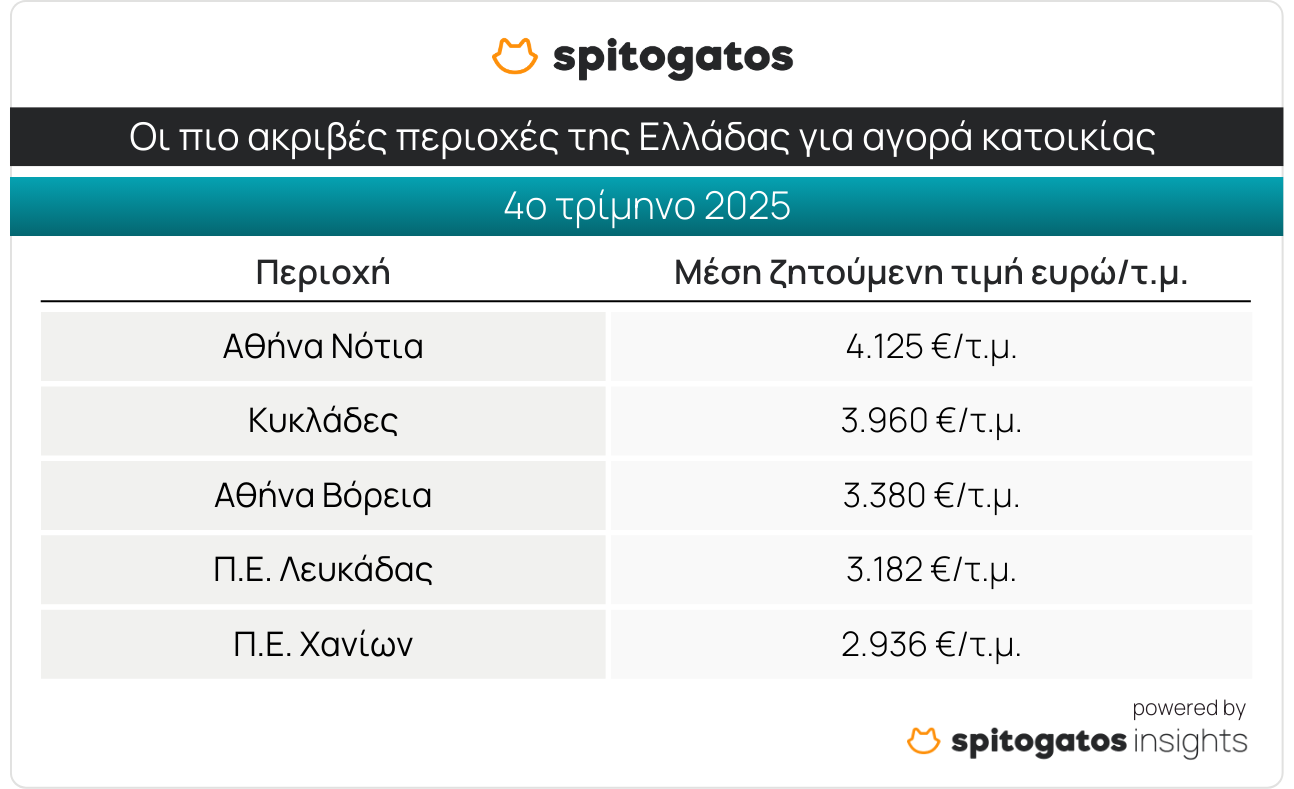 spitogatos

Οι πιο ακριβές περιοχές της Ελλάδας για αγορά κατοικίας

4ο τρίμηνο 2025

| Περιοχή | Μέση ζητούμενη τιμή ευρώ/τ.μ. |
|---|---|
| Αθήνα Νότια | 4.125 €/τ.μ. |
| Κυκλάδες | 3.960 €/τ.μ. |
| Αθήνα Βόρεια | 3.380 €/τ.μ. |
| Π.Ε. Λευκάδας | 3.182 €/τ.μ. |
| Π.Ε. Χανίων | 2.936 €/τ.μ. |

powered by
spitogatos insights